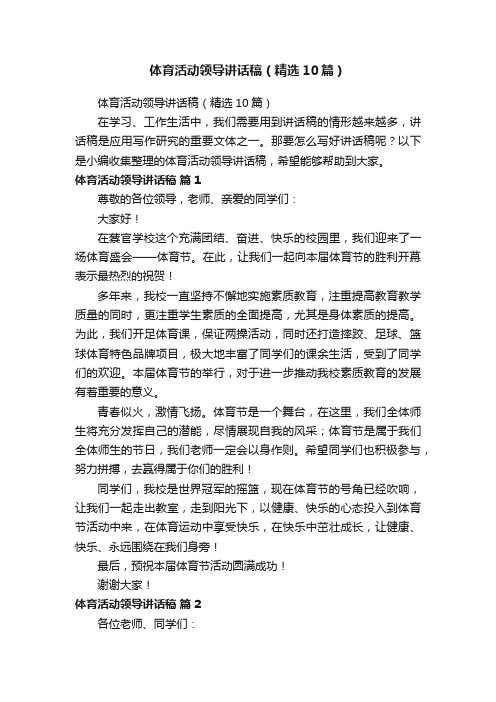 体育活动领导讲话稿（精选10篇）

体育活动领导讲话稿（精选10篇）

在学习、工作生活中，我们需要用到讲话稿的情形越来越多，讲话稿是应用写作研究的重要文体之一。那要怎么写好讲话稿呢？以下是小编收集整理的体育活动领导讲话稿，希望能够帮助到大家。

体育活动领导讲话稿 篇1

尊敬的各位领导，老师、亲爱的同学们：

大家好！

在蔡官学校这个充满团结、奋进、快乐的校园里，我们迎来了一场体育盛会——体育节。在此，让我们一起向本届体育节的胜利开幕表示最热烈的祝贺！

多年来，我校一直坚持不懈地实施素质教育，注重提高教育教学质量的同时，更注重学生素质的全面提高，尤其是身体素质的提高。为此，我们开足体育课，保证两操活动，同时还打造摔跤、足球、篮球体育特色品牌项目，极大地丰富了同学们的课余生活，受到了同学们的欢迎。本届体育节的举行，对于进一步推动我校素质教育的发展有着重要的意义。

青春似火，激情飞扬。体育节是一个舞台，在这里，我们全体师生将充分发挥自己的潜能，尽情展现自我的风采；体育节是属于我们全体师生的节日，我们老师一定会以身作则。希望同学们也积极参与，努力拼搏，去赢得属于你们的胜利！

同学们，我校是世界冠军的摇篮，现在体育节的号角已经吹响，让我们一起走出教室，走到阳光下，以健康、快乐的心态投入到体育节活动中来，在体育运动中享受快乐，在快乐中茁壮成长，让健康、快乐、永远围绕在我们身旁！

最后，预祝本届体育节活动圆满成功！

谢谢大家！

体育活动领导讲话稿 篇2

各位老师、同学们：